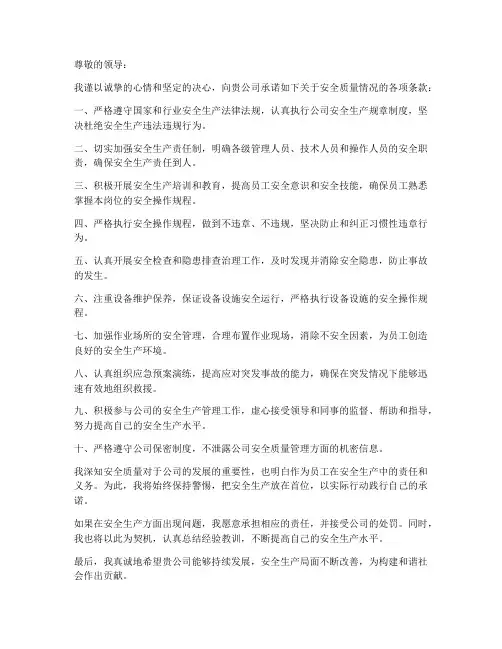 尊敬的领导：

我谨以诚挚的心情和坚定的决心，向贵公司承诺如下关于安全质量情况的各项条款：

一、严格遵守国家和行业安全生产法律法规，认真执行公司安全生产规章制度，坚决杜绝安全生产违法违规行为。

二、切实加强安全生产责任制，明确各级管理人员、技术人员和操作人员的安全职责，确保安全生产责任到人。

三、积极开展安全生产培训和教育，提高员工安全意识和安全技能，确保员工熟悉掌握本岗位的安全操作规程。

四、严格执行安全操作规程，做到不违章、不违规，坚决防止和纠正习惯性违章行为。

五、认真开展安全检查和隐患排查治理工作，及时发现并消除安全隐患，防止事故的发生。

六、注重设备维护保养，保证设备设施安全运行，严格执行设备设施的安全操作规程。

七、加强作业场所的安全管理，合理布置作业现场，消除不安全因素，为员工创造良好的安全生产环境。

八、认真组织应急预案演练，提高应对突发事故的能力，确保在突发情况下能够迅速有效地组织救援。

九、积极参与公司的安全生产管理工作，虚心接受领导和同事的监督、帮助和指导，努力提高自己的安全生产水平。

十、严格遵守公司保密制度，不泄露公司安全质量管理方面的机密信息。

我深知安全质量对于公司的发展的重要性，也明白作为员工在安全生产中的责任和义务。为此，我将始终保持警惕，把安全生产放在首位，以实际行动践行自己的承诺。

如果在安全生产方面出现问题，我愿意承担相应的责任，并接受公司的处罚。同时，我也将以此为契机，认真总结经验教训，不断提高自己的安全生产水平。

最后，我真诚地希望贵公司能够持续发展，安全生产局面不断改善，为构建和谐社会作出贡献。